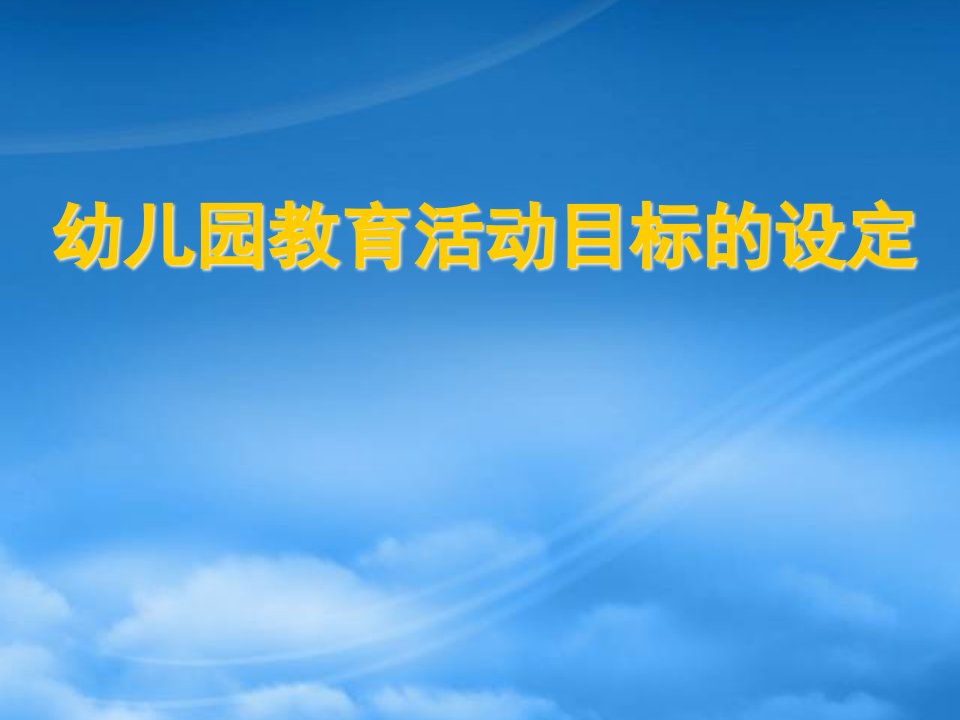 幼儿园教育活动目标的设定